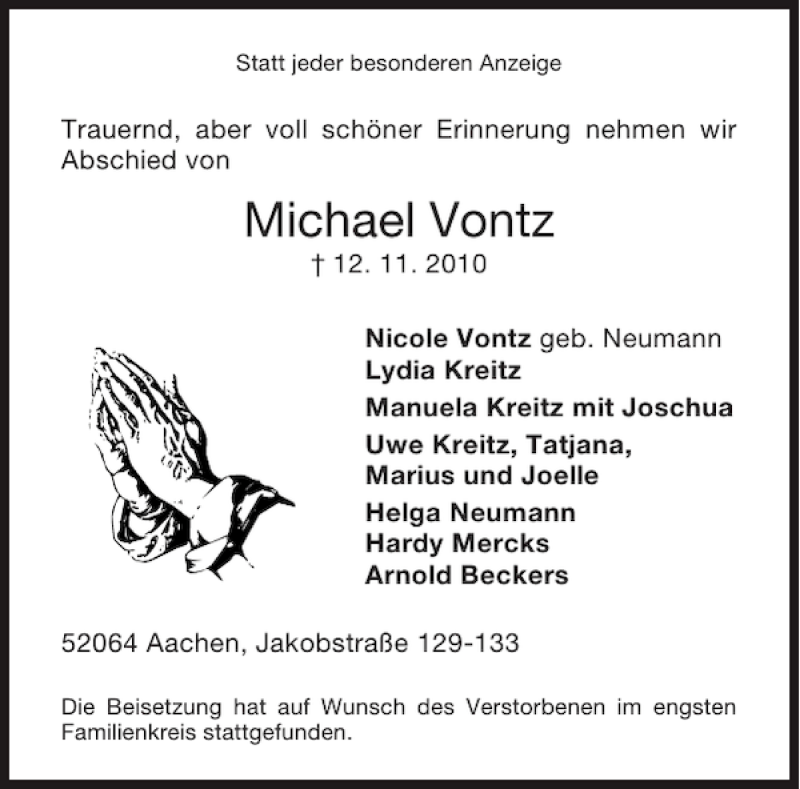 Statt jeder besonderen Anzeige

Trauernd, aber voll schöner Erinnerung nehmen wir Abschied von

Michael Vontz

† 12. 11. 2010

Nicole Vontz geb. Neumann
Lydia Kreitz
Manuela Kreitz mit Joschua
Uwe Kreitz, Tatjana, Marius und Joelle
Helga Neumann
Hardy Mercks
Arnold Beckers

52064 Aachen, Jakobstraße 129-133

Die Beisetzung hat auf Wunsch des Verstorbenen im engsten Familienkreis stattgefunden.